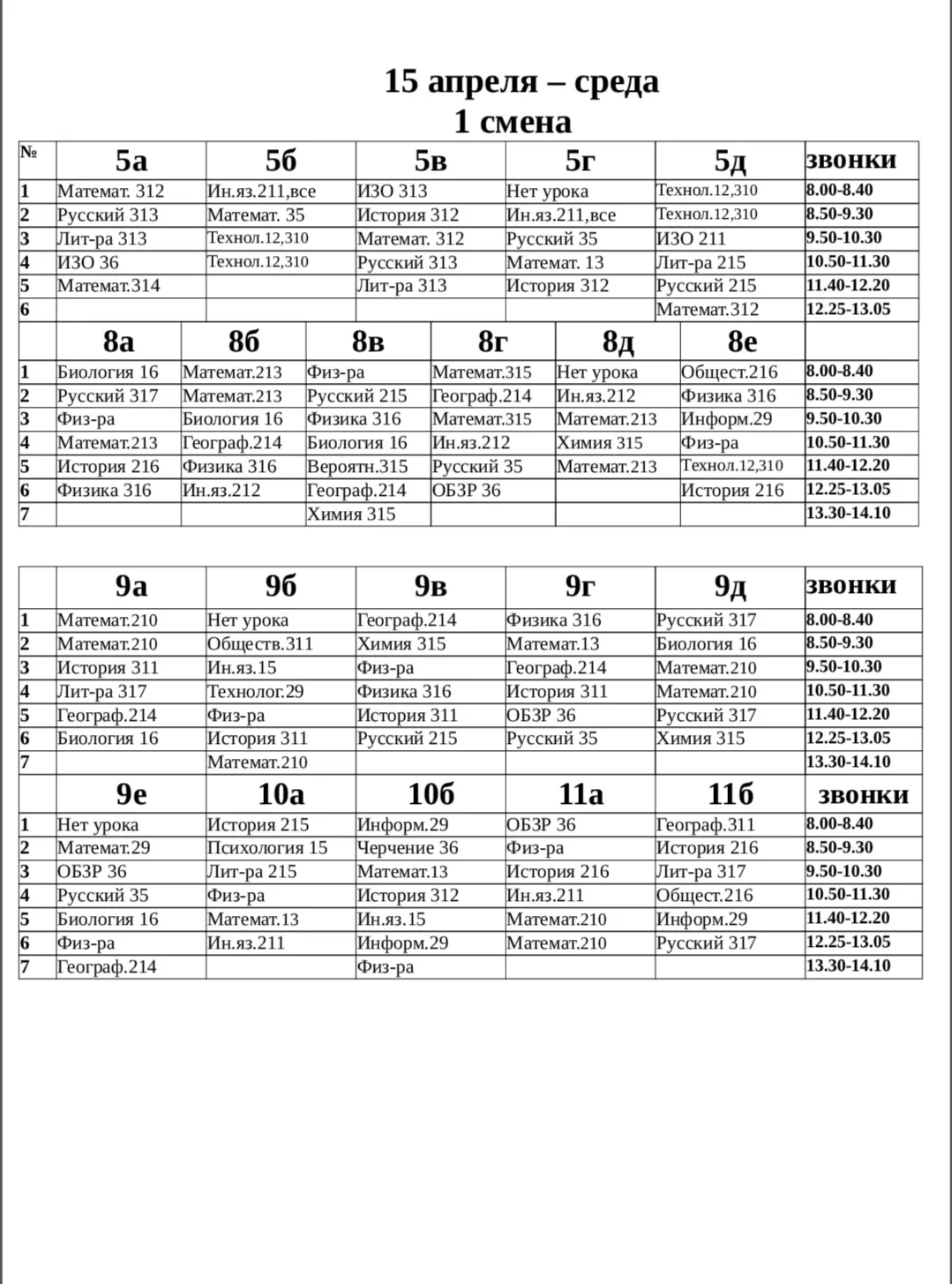 15 апреля – среда
1 смена

| № | 5а | 5б | 5в | 5г | 5д | звонки |
|---|---|---|---|---|---|---|
| 1 | Математ. 312 | Ин.яз.211,все | ИЗО 313 | Нет урока | Технол.12,310 | 8.00-8.40 |
| 2 | Русский 313 | Математ. 35 | История 312 | Ин.яз.211,все | Технол.12,310 | 8.50-9.30 |
| 3 | Лит-ра 313 | Технол.12,310 | Математ. 312 | Русский 35 | ИЗО 211 | 9.50-10.30 |
| 4 | ИЗО 36 | Технол.12,310 | Русский 313 | Математ. 13 | Лит-ра 215 | 10.50-11.30 |
| 5 | Математ.314 | | Лит-ра 313 | История 312 | Русский 215 | 11.40-12.20 |
| 6 | | | | | Математ.312 | 12.25-13.05 |

| | 8а | 8б | 8в | 8г | 8д | 8е | |
|---|---|---|---|---|---|---|---|
| 1 | Биология 16 | Математ.213 | Физ-ра | Математ.315 | Нет урока | Общест.216 | 8.00-8.40 |
| 2 | Русский 317 | Математ.213 | Русский 215 | Географ.214 | Ин.яз.212 | Физика 316 | 8.50-9.30 |
| 3 | Физ-ра | Биология 16 | Физика 316 | Математ.315 | Математ.213 | Информ.29 | 9.50-10.30 |
| 4 | Математ.213 | Географ.214 | Биология 16 | Ин.яз.212 | Химия 315 | Физ-ра | 10.50-11.30 |
| 5 | История 216 | Физика 316 | Вероятн.315 | Русский 35 | Математ.213 | Технол.12,310 | 11.40-12.20 |
| 6 | Физика 316 | Ин.яз.212 | Географ.214 | ОБЗР 36 | | История 216 | 12.25-13.05 |
| 7 | | | Химия 315 | | | | 13.30-14.10 |

| | 9а | 9б | 9в | 9г | 9д | звонки |
|---|---|---|---|---|---|---|
| 1 | Математ.210 | Нет урока | Географ.214 | Физика 316 | Русский 317 | 8.00-8.40 |
| 2 | Математ.210 | Обществ.311 | Химия 315 | Математ.13 | Биология 16 | 8.50-9.30 |
| 3 | История 311 | Ин.яз.15 | Физ-ра | Географ.214 | Математ.210 | 9.50-10.30 |
| 4 | Лит-ра 317 | Технолог.29 | Физика 316 | История 311 | Математ.210 | 10.50-11.30 |
| 5 | Географ.214 | Физ-ра | История 311 | ОБЗР 36 | Русский 317 | 11.40-12.20 |
| 6 | Биология 16 | История 311 | Русский 215 | Русский 35 | Химия 315 | 12.25-13.05 |
| 7 | | Математ.210 | | | | 13.30-14.10 |

| | 9е | 10а | 10б | 11а | 11б | звонки |
|---|---|---|---|---|---|---|
| 1 | Нет урока | История 215 | Информ.29 | ОБЗР 36 | Географ.311 | 8.00-8.40 |
| 2 | Математ.29 | Психология 15 | Черчение 36 | Физ-ра | История 216 | 8.50-9.30 |
| 3 | ОБЗР 36 | Лит-ра 215 | Математ.13 | История 216 | Лит-ра 317 | 9.50-10.30 |
| 4 | Русский 35 | Физ-ра | История 312 | Ин.яз.211 | Общест.216 | 10.50-11.30 |
| 5 | Биология 16 | Математ.13 | Ин.яз.15 | Математ.210 | Информ.29 | 11.40-12.20 |
| 6 | Физ-ра | Ин.яз.211 | Информ.29 | Математ.210 | Русский 317 | 12.25-13.05 |
| 7 | Географ.214 | | Физ-ра | | | 13.30-14.10 |